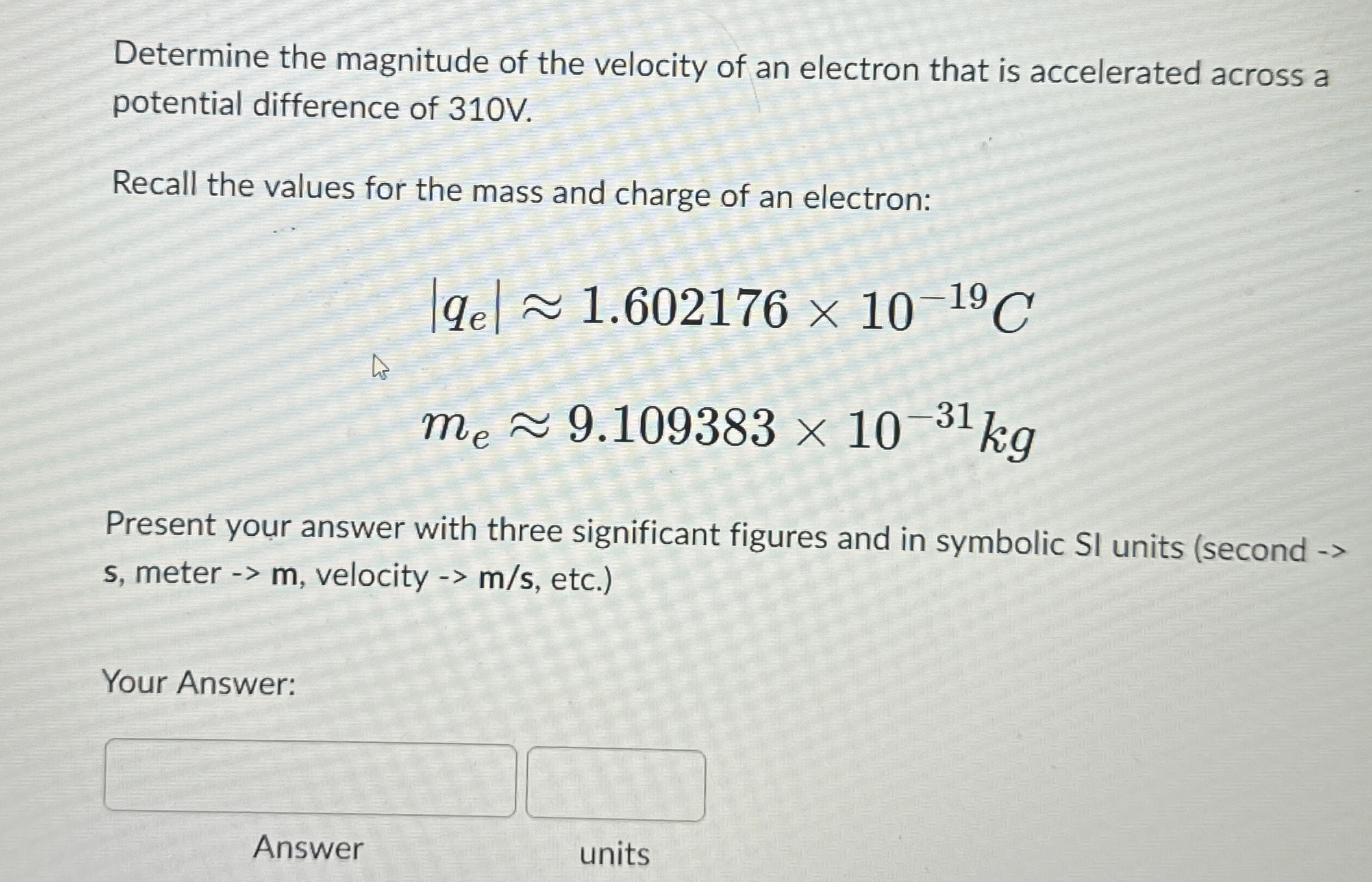 Determine the magnitude of the velocity of an electron that is accelerated across a potential difference of 310V.

Recall the values for the mass and charge of an electron:

$|q_e| \approx 1.602176 \times 10^{-19} C$

$m_e \approx 9.109383 \times 10^{-31} kg$

Present your answer with three significant figures and in symbolic SI units (second -> s, meter -> m, velocity -> m/s, etc.)

Your Answer:

Answer

units